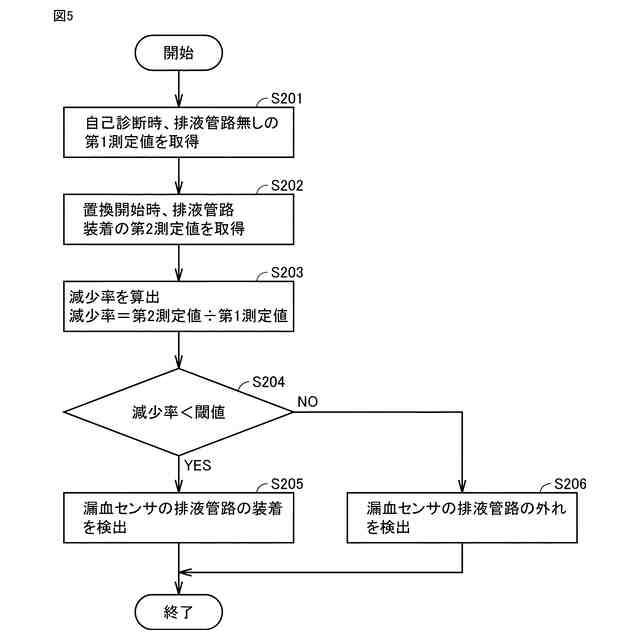 図5

開始

S201

自己診断時、排液管路無しの第1測定値を取得

S202

置換開始時、排液管路装着の第2測定値を取得

S203

減少率を算出
減少率＝第2測定値÷第1測定値

S204

減少率＜閾値

NO

YES

S205

漏血センサの排液管路の装着を検出

S206

漏血センサの排液管路の外れを検出

終了